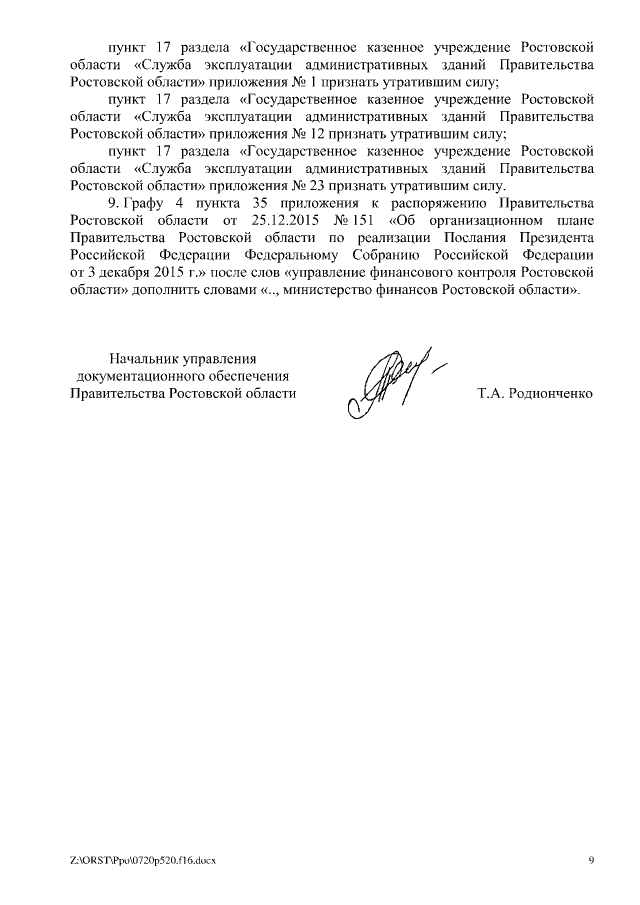 пункт 17 раздела «Государственное казенное учреждение Ростовской области «Служба эксплуатации административных зданий Правительства Ростовской области» приложения № 1 признать утратившим силу;

пункт 17 раздела «Государственное казенное учреждение Ростовской области «Служба эксплуатации административных зданий Правительства Ростовской области» приложения № 12 признать утратившим силу;

пункт 17 раздела «Государственное казенное учреждение Ростовской области «Служба эксплуатации административных зданий Правительства Ростовской области» приложения № 23 признать утратившим силу.

9. Графу 4 пункта 35 приложения к распоряжению Правительства Ростовской области от 25.12.2015 № 151 «Об организационном плане Правительства Ростовской области по реализации Послания Президента Российской Федерации Федеральному Собранию Российской Федерации от 3 декабря 2015 г.» после слов «управление финансового контроля Ростовской области» дополнить словами «.., министерство финансов Ростовской области».

Начальник управления документационного обеспечения Правительства Ростовской области

Т.А. Родионченко

Z:\ORST\Ppo\0720p520.f16.docx

9